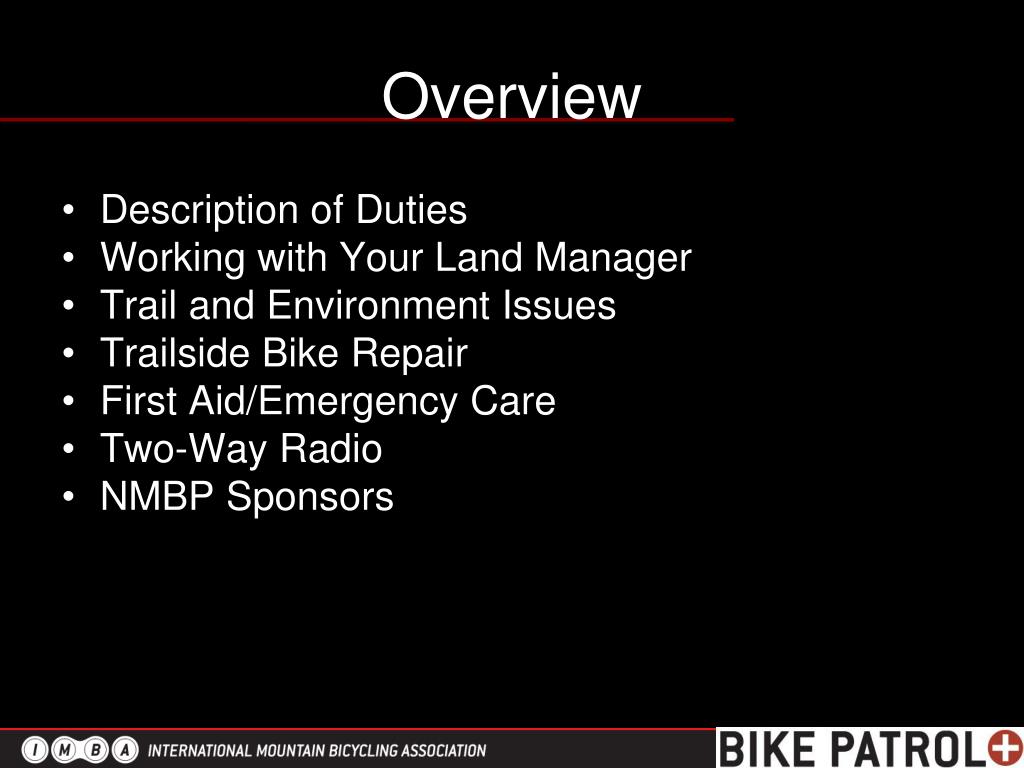 Overview

• Description of Duties
• Working with Your Land Manager
• Trail and Environment Issues
• Trailside Bike Repair
• First Aid/Emergency Care
• Two-Way Radio
• NMBP Sponsors

I M B A INTERNATIONAL MOUNTAIN BICYCLING ASSOCIATION

BIKE PATROL